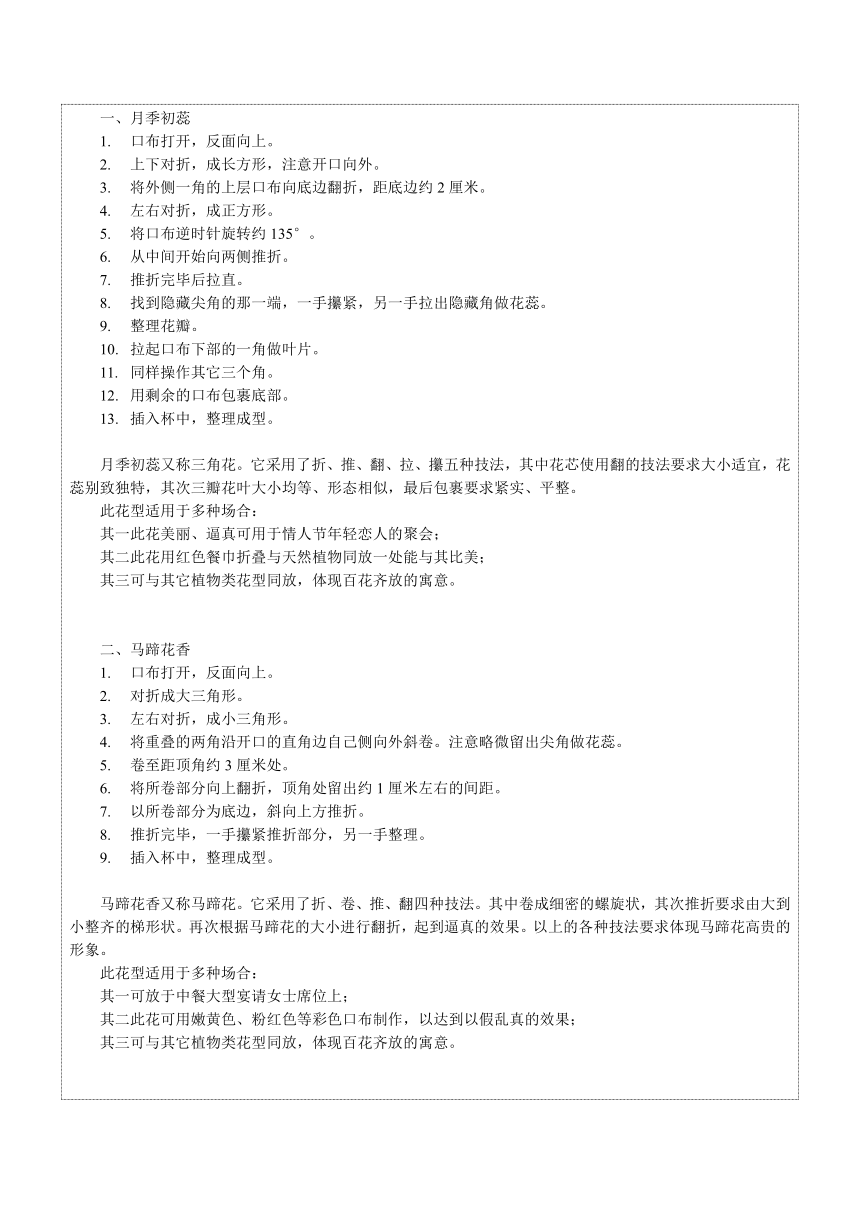 一、月季初蕊
1. 口布打开，反面向上。
2. 上下对折，成长方形，注意开口向外。
3. 将外侧一角的上层口布向底边翻折，距底边约 2 厘米。
4. 左右对折，成正方形。
5. 将口布逆时针旋转约 135°。
6. 从中间开始向两侧推折。
7. 推折完毕后拉直。
8. 找到隐藏尖角的那一端，一手攥紧，另一手拉出隐藏角做花蕊。
9. 整理花瓣。
10. 拉起口布下部的一角做叶片。
11. 同样操作其它三个角。
12. 用剩余的口布包裹底部。
13. 插入杯中，整理成型。

月季初蕊又称三角花。它采用了折、推、翻、拉、攥五种技法，其中花芯使用翻的技法要求大小适宜，花蕊别致独特，其次三瓣花叶大小均等、形态相似，最后包裹要求紧实、平整。
此花型适用于多种场合：
其一此花美丽、逼真可用于情人节年轻恋人的聚会；
其二此花用红色餐巾折叠与天然植物同放一处能与其比美；
其三可与其它植物类花型同放，体现百花齐放的寓意。

二、马蹄花香
1. 口布打开，反面向上。
2. 对折成大三角形。
3. 左右对折，成小三角形。
4. 将重叠的两角沿开口的直角边自己侧向外斜卷。注意略微留出尖角做花蕊。
5. 卷至距顶角约 3 厘米处。
6. 将所卷部分向上翻折，顶角处留出约 1 厘米左右的间距。
7. 以所卷部分为底边，斜向上方推折。
8. 推折完毕，一手攥紧推折部分，另一手整理。
9. 插入杯中，整理成型。

马蹄花香又称马蹄花。它采用了折、卷、推、翻四种技法。其中卷成细密的螺旋状，其次推折要求由大到小整齐的梯形状。再次根据马蹄花的大小进行翻折，起到逼真的效果。以上的各种技法要求体现马蹄花高贵的形象。
此花型适用于多种场合：
其一可放于中餐大型宴请女士席位上；
其二此花可用嫩黄色、粉红色等彩色口布制作，以达到以假乱真的效果；
其三可与其它植物类花型同放，体现百花齐放的寓意。